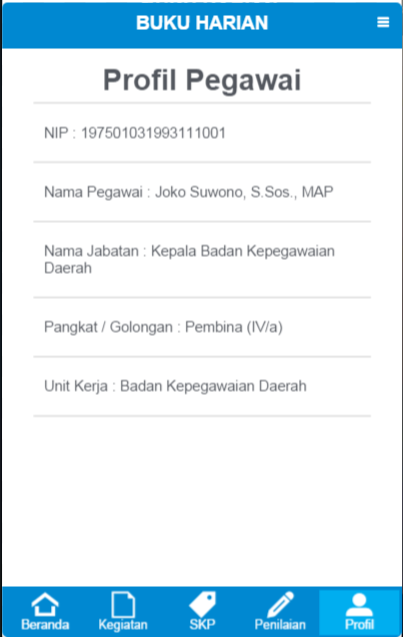 BUKU HARIAN

Profil Pegawai

NIP : 197501031993111001

Nama Pegawai : Joko Suwono, S.Sos., MAP

Nama Jabatan : Kepala Badan Kepegawaian Daerah

Pangkat / Golongan : Pembina (IV/a)

Unit Kerja : Badan Kepegawaian Daerah

Beranda Kegiatan SKP Penilaian Profil